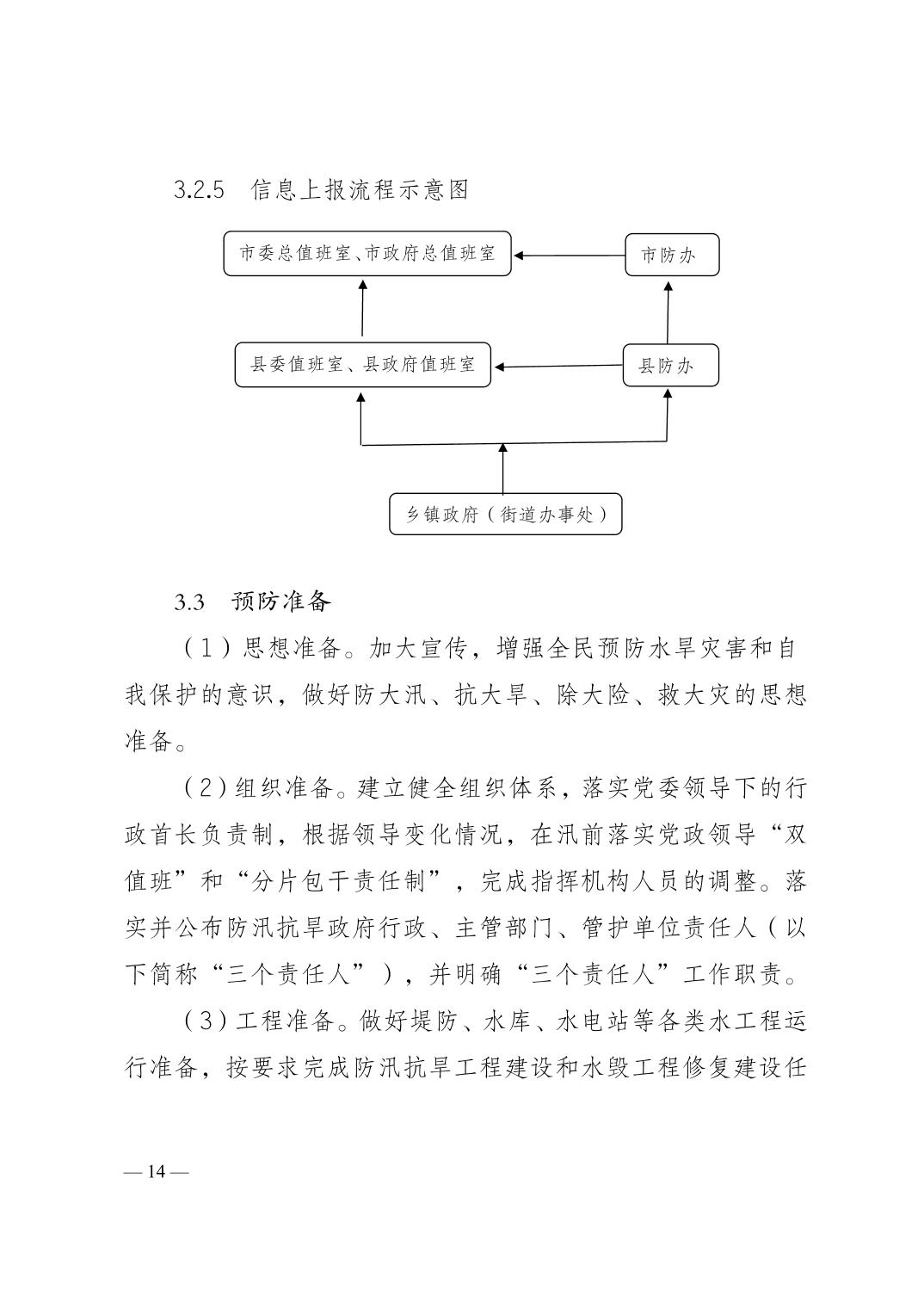 3.2.5　信息上报流程示意图

市委总值班室、市政府总值班室

市防办

县委值班室、县政府值班室

县防办

乡镇政府（街道办事处）

3.3　预防准备

（1）思想准备。加大宣传，增强全民预防水旱灾害和自我保护的意识，做好防大汛、抗大旱、除大险、救大灾的思想准备。

（2）组织准备。建立健全组织体系，落实党委领导下的行政首长负责制，根据领导变化情况，在汛前落实党政领导“双值班”和“分片包干责任制”，完成指挥机构人员的调整。落实并公布防汛抗旱政府行政、主管部门、管护单位责任人（以下简称“三个责任人”），并明确“三个责任人”工作职责。

（3）工程准备。做好堤防、水库、水电站等各类水工程运行准备，按要求完成防汛抗旱工程建设和水毁工程修复建设任

— 14 —